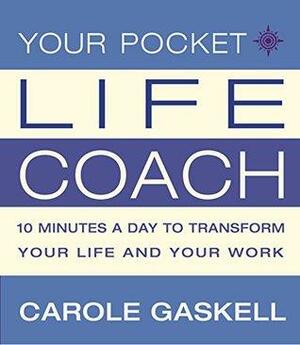 YOUR POCKET

LIFE

COACH

10 MINUTES A DAY TO TRANSFORM YOUR LIFE AND YOUR WORK

CAROLE GASKELL